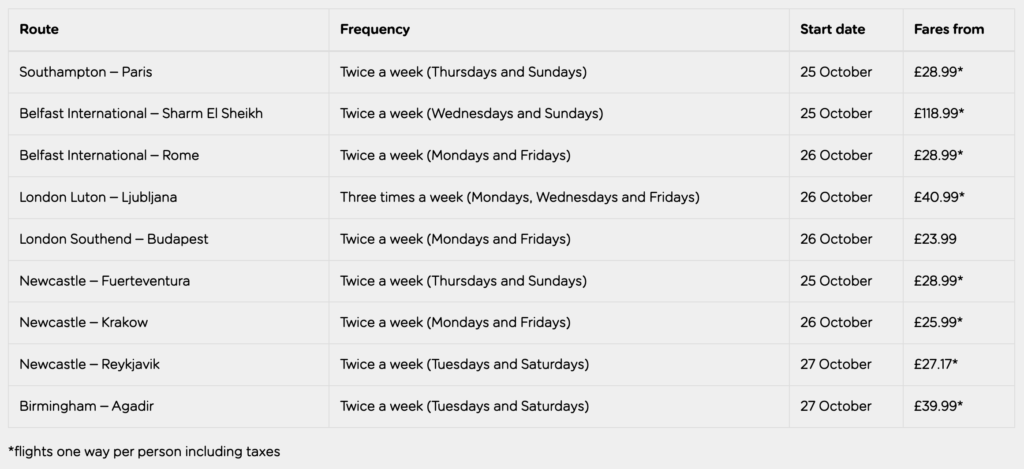 | Route | Frequency | Start date | Fares from |
|---|---|---|---|
| Southampton – Paris | Twice a week (Thursdays and Sundays) | 25 October | £28.99* |
| Belfast International – Sharm El Sheikh | Twice a week (Wednesdays and Sundays) | 25 October | £118.99* |
| Belfast International – Rome | Twice a week (Mondays and Fridays) | 26 October | £28.99* |
| London Luton – Ljubljana | Three times a week (Mondays, Wednesdays and Fridays) | 26 October | £40.99* |
| London Southend – Budapest | Twice a week (Mondays and Fridays) | 26 October | £23.99 |
| Newcastle – Fuerteventura | Twice a week (Thursdays and Sundays) | 25 October | £28.99* |
| Newcastle – Krakow | Twice a week (Mondays and Fridays) | 26 October | £25.99* |
| Newcastle – Reykjavik | Twice a week (Tuesdays and Saturdays) | 27 October | £27.17* |
| Birmingham – Agadir | Twice a week (Tuesdays and Saturdays) | 27 October | £39.99* |

*flights one way per person including taxes